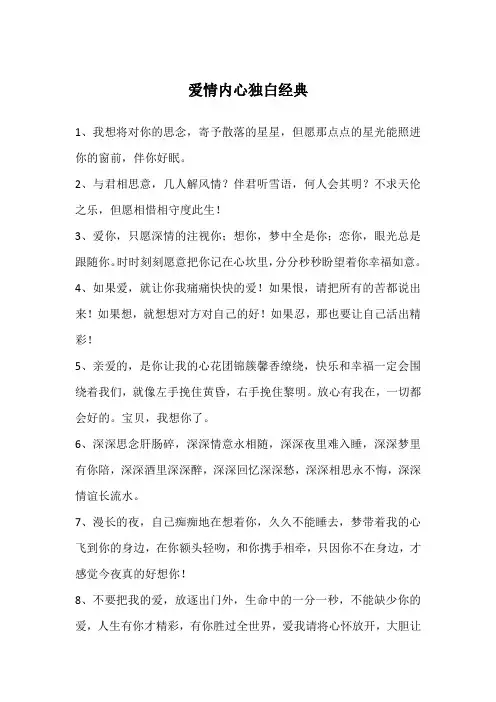 爱情内心独白经典

1、我想将对你的思念，寄予散落的星星，但愿那点点的星光能照进你的窗前，伴你好眠。

2、与君相思意，几人解风情？伴君听雪语，何人会其明？不求天伦之乐，但愿相惜相守度此生！

3、爱你，只愿深情的注视你；想你，梦中全是你；恋你，眼光总是跟随你。时时刻刻愿意把你记在心坎里，分分秒秒盼望着你幸福如意。

4、如果爱，就让你我痛痛快快的爱！如果恨，请把所有的苦都说出来！如果想，就想想对方对自己的好！如果忍，那也要让自己活出精彩！

5、亲爱的，是你让我的心花团锦簇馨香缭绕，快乐和幸福一定会围绕着我们，就像左手挽住黄昏，右手挽住黎明。放心有我在，一切都会好的。宝贝，我想你了。

6、深深思念肝肠碎，深深情意永相随，深深夜里难入睡，深深梦里有你陪，深深酒里深深醉，深深回忆深深愁，深深相思永不悔，深深情谊长流水。

7、漫长的夜，自己痴痴地在想着你，久久不能睡去，梦带着我的心飞到你的身边，在你额头轻吻，和你携手相牵，只因你不在身边，才感觉今夜真的好想你！

8、不要把我的爱，放逐出门外，生命中的一分一秒，不能缺少你的爱，人生有你才精彩，有你胜过全世界，爱我请将心怀放开，大胆让